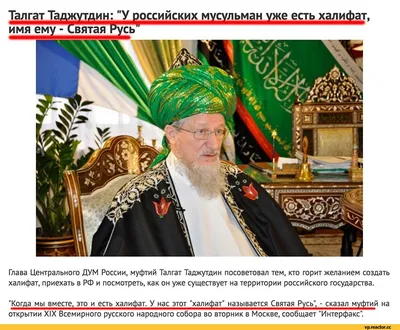 Талгат Таджутдин: "У российских мусульман уже есть халифат, имя ему - Святая Русь"

Глава Центрального ДУМ России, муфтий Талгат Таджутдин посоветовал тем, кто горит желанием создать халифат, приехать в РФ и посмотреть, как он уже существует на территории российского государства.

"Когда мы вместе, это и есть халифат. У нас этот "халифат" называется Святая Русь", - сказал муфтий на открытии XIX Всемирного русского народного собора во вторник в Москве, сообщает "Интерфакс".

vp.reactor.cc